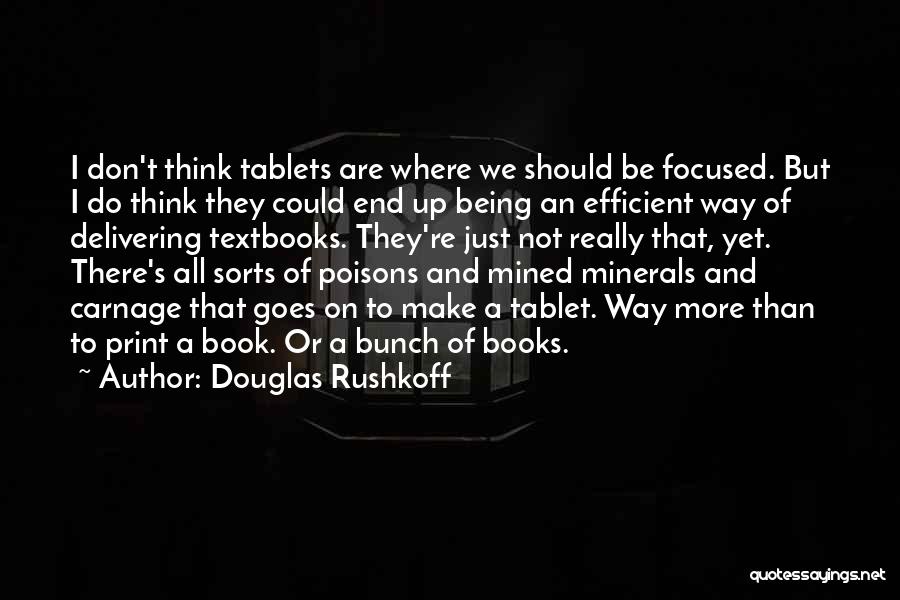 I don't think tablets are where we should be focused. But I do think they could end up being an efficient way of delivering textbooks. They're just not really that, yet. There's all sorts of poisons and mined minerals and carnage that goes on to make a tablet. Way more than to print a book. Or a bunch of books.

~ Author: Douglas Rushkoff

quotessayings.net